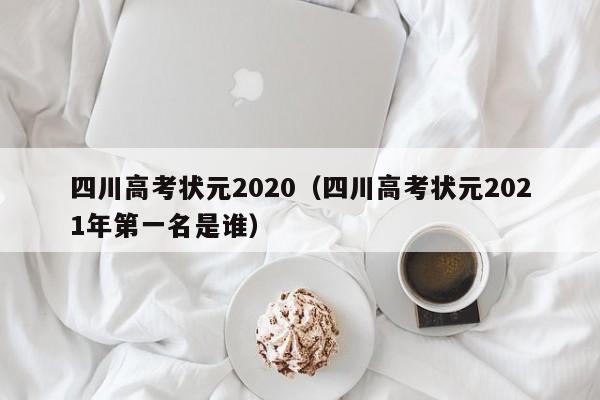 四川高考状元2020（四川高考状元2021年第一名是谁）